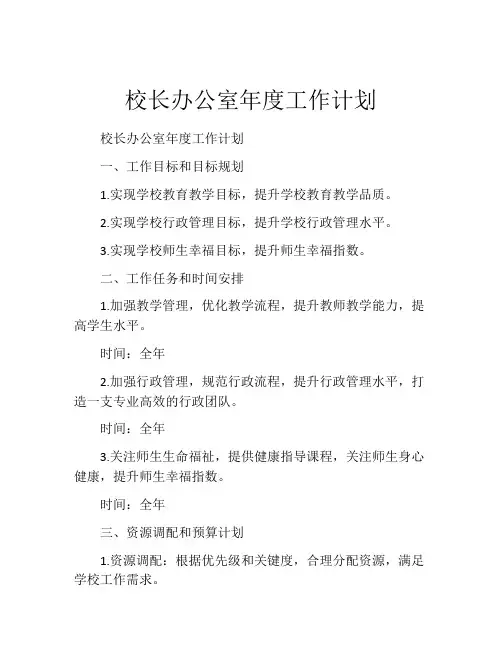 校长办公室年度工作计划

校长办公室年度工作计划

一、工作目标和目标规划

1.实现学校教育教学目标，提升学校教育教学品质。

2.实现学校行政管理目标，提升学校行政管理水平。

3.实现学校师生幸福目标，提升师生幸福指数。

二、工作任务和时间安排

1.加强教学管理，优化教学流程，提升教师教学能力，提高学生水平。

时间：全年

2.加强行政管理，规范行政流程，提升行政管理水平，打造一支专业高效的行政团队。

时间：全年

3.关注师生生命福祉，提供健康指导课程，关注师生身心健康，提升师生幸福指数。

时间：全年

三、资源调配和预算计划

1.资源调配：根据优先级和关键度，合理分配资源，满足学校工作需求。